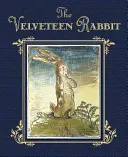 The
VELVETEEN RABBIT